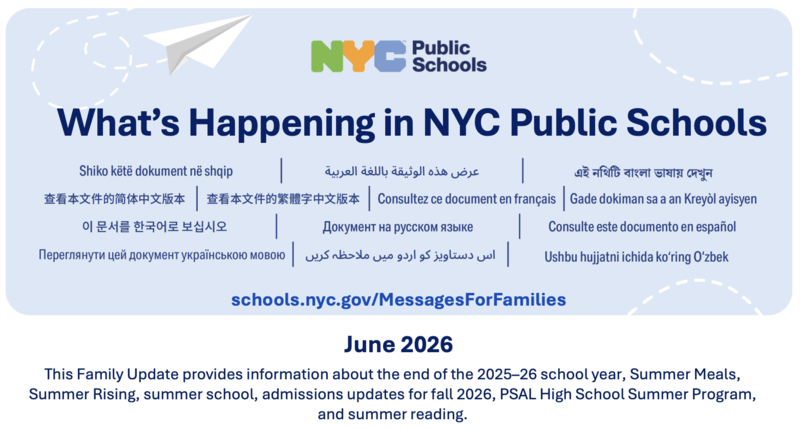 NYC Public Schools

What's Happening in NYC Public Schools

Shiko këtë dokument në shqip | عرض هذه الوثيقة باللغة العربية | এই নথিটি বাংলা ভাষায় দেখুন

查看本文件的简体中文版本 | 查看本文件的繁體字中文版本 | Consultez ce document en français | Gade dokiman sa a an Kreyòl ayisyen

이 문서를 한국어로 보십시오 | Документ на русском языке | Consulte este documento en español

Переглянути цей документ українською мовою | اس دستاویز کو اردو میں ملاحظہ کریں | Ushbu hujjatni ichida ko'ring O'zbek

schools.nyc.gov/MessagesForFamilies

June 2026

This Family Update provides information about the end of the 2025–26 school year, Summer Meals, Summer Rising, summer school, admissions updates for fall 2026, PSAL High School Summer Program, and summer reading.